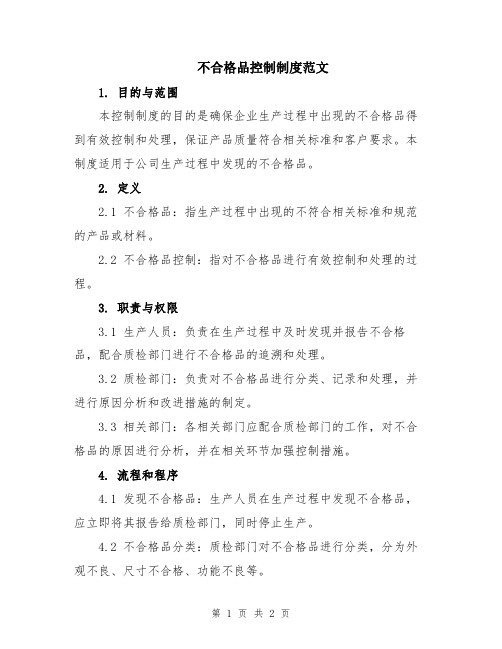 不合格品控制制度范文

1. 目的与范围

本控制制度的目的是确保企业生产过程中出现的不合格品得到有效控制和处理，保证产品质量符合相关标准和客户要求。本制度适用于公司生产过程中发现的不合格品。

2. 定义

2.1 不合格品：指生产过程中出现的不符合相关标准和规范的产品或材料。

2.2 不合格品控制：指对不合格品进行有效控制和处理的过程。

3. 职责与权限

3.1 生产人员：负责在生产过程中及时发现并报告不合格品，配合质检部门进行不合格品的追溯和处理。

3.2 质检部门：负责对不合格品进行分类、记录和处理，并进行原因分析和改进措施的制定。

3.3 相关部门：各相关部门应配合质检部门的工作，对不合格品的原因进行分析，并在相关环节加强控制措施。

4. 流程和程序

4.1 发现不合格品：生产人员在生产过程中发现不合格品，应立即将其报告给质检部门，同时停止生产。

4.2 不合格品分类：质检部门对不合格品进行分类，分为外观不良、尺寸不合格、功能不良等。

第 1 页 共 2 页